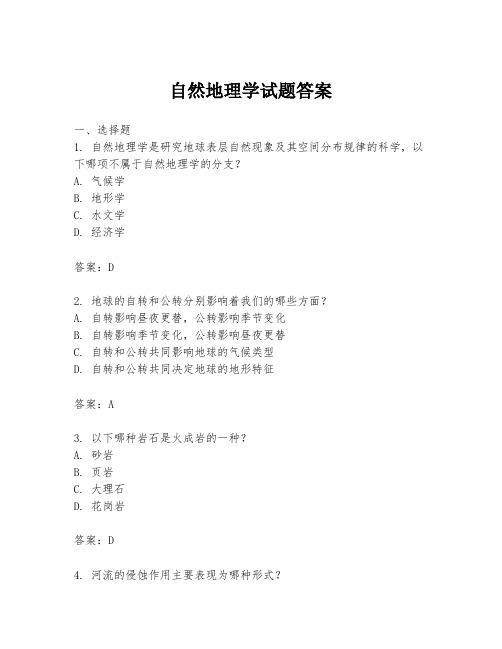 自然地理学试题答案

一、选择题

1. 自然地理学是研究地球表层自然现象及其空间分布规律的科学，以下哪项不属于自然地理学的分支？

A. 气候学

B. 地形学

C. 水文学

D. 经济学

答案：D

2. 地球的自转和公转分别影响着我们的哪些方面？

A. 自转影响昼夜更替，公转影响季节变化

B. 自转影响季节变化，公转影响昼夜更替

C. 自转和公转共同影响地球的气候类型

D. 自转和公转共同决定地球的地形特征

答案：A

3. 以下哪种岩石是火成岩的一种？

A. 砂岩

B. 页岩

C. 大理石

D. 花岗岩

答案：D

4. 河流的侵蚀作用主要表现为哪种形式？